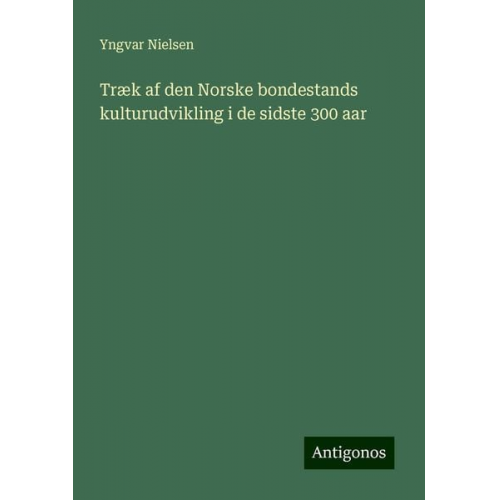 Yngvar Nielsen

Træk af den Norske bondestands kulturudvikling i de sidste 300 aar

Antigonos